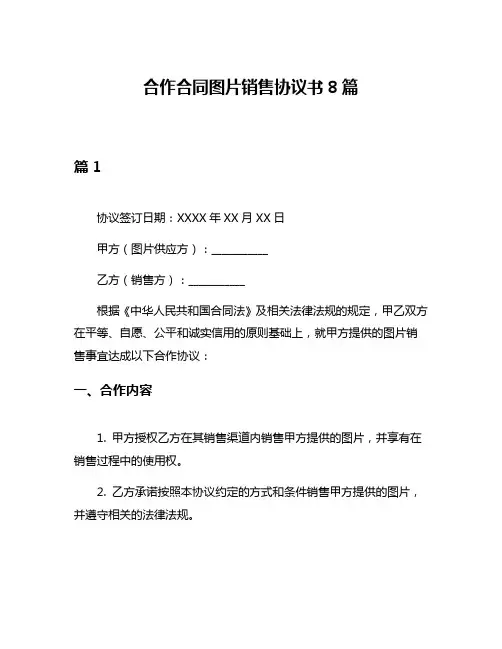 合作合同图片销售协议书 8 篇

篇 1

协议签订日期：XXXX 年 XX 月 XX 日

甲方（图片供应方）：__________

乙方（销售方）：__________

根据《中华人民共和国合同法》及相关法律法规的规定，甲乙双方在平等、自愿、公平和诚实信用的原则基础上，就甲方提供的图片销售事宜达成以下合作协议：

一、合作内容

1. 甲方授权乙方在其销售渠道内销售甲方提供的图片，并享有在销售过程中的使用权。

2. 乙方承诺按照本协议约定的方式和条件销售甲方提供的图片，并遵守相关的法律法规。